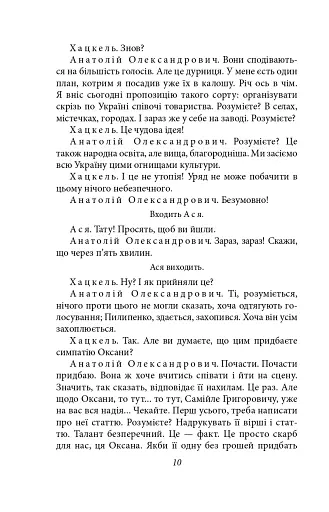 Хацкель. Знов?

Анатолій Олександрович. Вони сподіваються на більшість голосів. Але це дурниця. У мене єсть один план, котрим я посадив уже їх в калошу. Річ ось в чім. Я вніс сьогодні пропозицію такого сорту: організувати скрізь по Україні співочі товариства. Розумієте? В селах, містечках, городах. І зараз же у себе на заводі. Розумієте?

Хацкель. Це чудова ідея!

Анатолій Олександрович. Розумієте? Це також народна освіта, але вища, благороднішa. Ми засіємо всю Україну цими огнищами культури.

Хацкель. І це не утопія! Уряд не може побачити в цьому нічого небезпечного.

Анатолій Олександрович. Безумовно!

Входить Ася.

Ася. Тату! Просять, щоб ви йшли.

Анатолій Олександрович. Зараз, зараз! Скажи, що через п'ять хвилин.

Ася виходить.

Хацкель. Ну? І як прийняли це?

Анатолій Олександрович. Ті, розуміється, нічого проти цього не могли сказать, хоча одтягують голосування; Пилипенко, здається, захопився. Хоча він усім захоплюється.

Хацкель. Так. Але ви думаєте, що цим придбаєте симпатію Оксани?

Анатолій Олександрович. Почасти. Почасти придбаю. Вона ж хоче вчитись співати і йти на сцену. Значить, так сказать, відповідає її нахилам. Це раз. Але щодо Оксани, то тут... то тут, Самійле Григоровичу, уже на вас вся надія... Чекайте. Перш усього, треба написати про неї статтю. Розумієте? Надрукувать її вірші і статтю. Талант безперечний. Це — факт. Це просто скарб для нас, ця Оксана. Якби її одну без грошей придбать

10